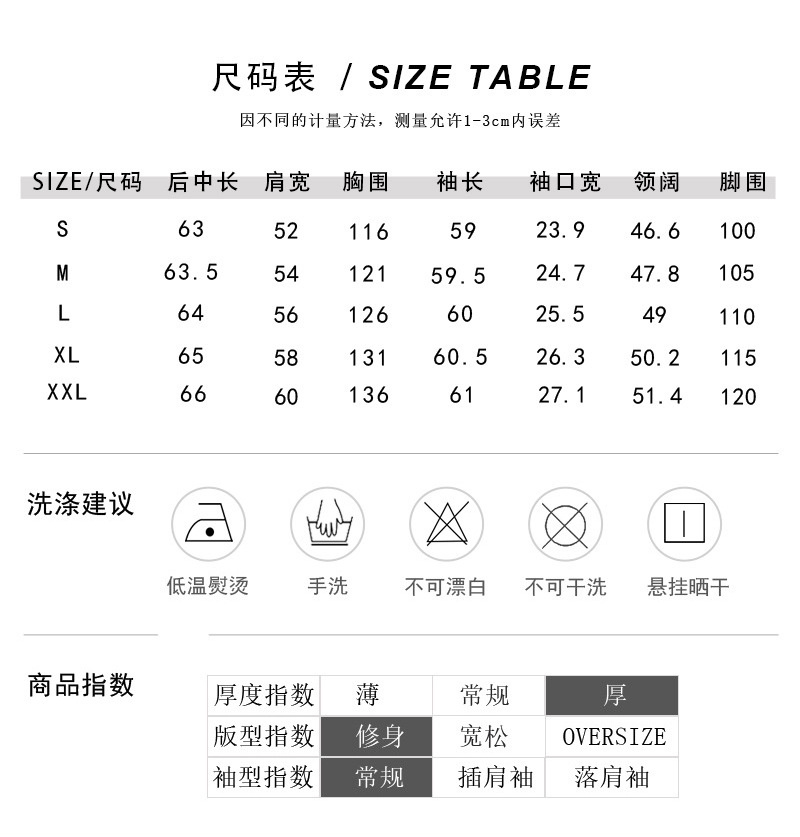 尺码表 / SIZE TABLE

因不同的计量方法，测量允许1-3cm内误差

| SIZE/尺码 | 后中长 | 肩宽 | 胸围 | 袖长 | 袖口宽 | 领阔 | 脚围 |
|---|---|---|---|---|---|---|---|
| S | 63 | 52 | 116 | 59 | 23.9 | 46.6 | 100 |
| M | 63.5 | 54 | 121 | 59.5 | 24.7 | 47.8 | 105 |
| L | 64 | 56 | 126 | 60 | 25.5 | 49 | 110 |
| XL | 65 | 58 | 131 | 60.5 | 26.3 | 50.2 | 115 |
| XXL | 66 | 60 | 136 | 61 | 27.1 | 51.4 | 120 |

洗涤建议

低温熨烫 手洗 不可漂白 不可干洗 悬挂晒干

商品指数

| 厚度指数 | 薄 | 常规 | 厚 |
|---|---|---|---|
| 版型指数 | 修身 | 宽松 | OVERSIZE |
| 袖型指数 | 常规 | 插肩袖 | 落肩袖 |